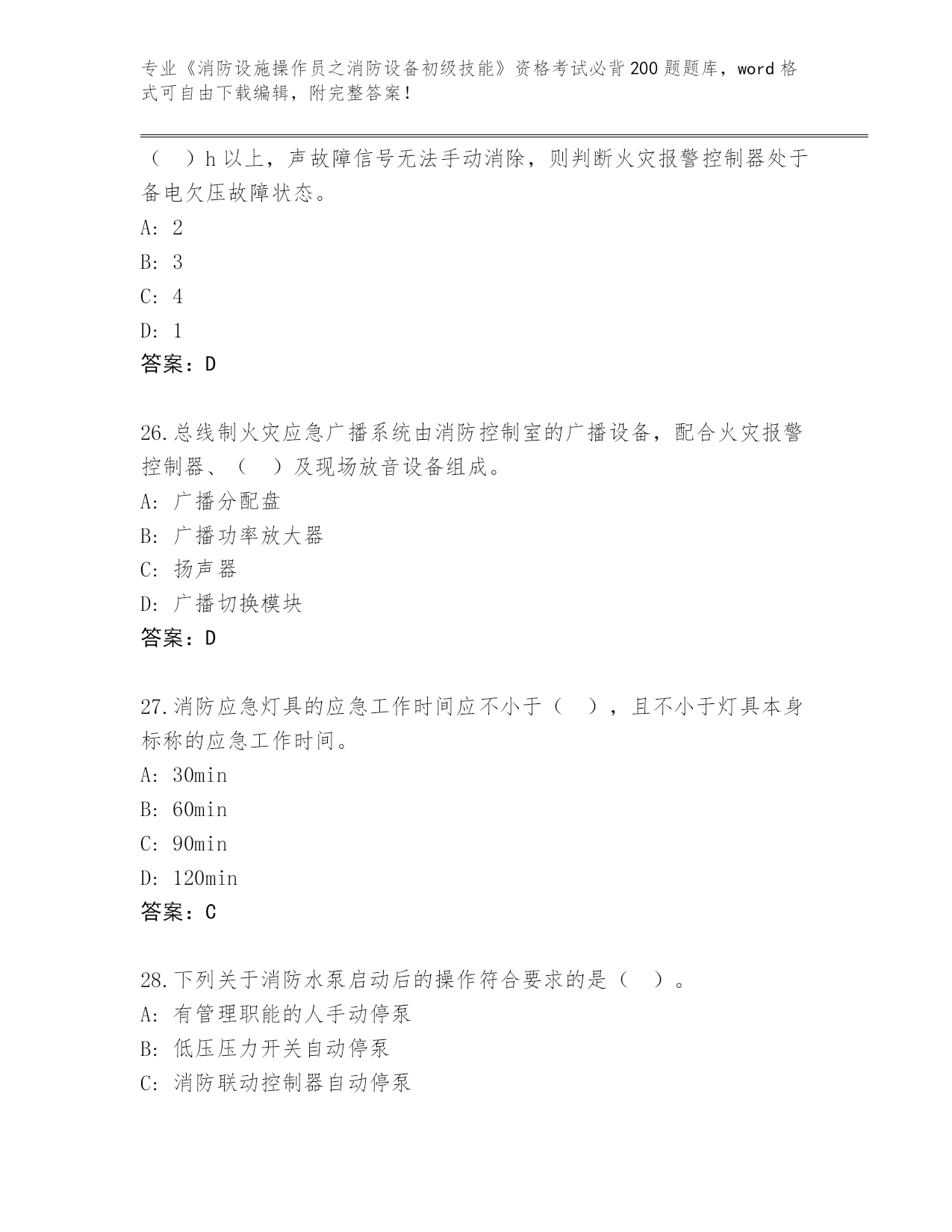 专业《消防设施操作员之消防设备初级技能》资格考试必背200题题库，word格式可自由下载编辑，附完整答案！

（ ）h以上，声故障信号无法手动消除，则判断火灾报警控制器处于备电欠压故障状态。
A: 2
B: 3
C: 4
D: 1
答案：D

26.总线制火灾应急广播系统由消防控制室的广播设备，配合火灾报警控制器、（ ）及现场放音设备组成。
A: 广播分配盘
B: 广播功率放大器
C: 扬声器
D: 广播切换模块
答案：D

27.消防应急灯具的应急工作时间应不小于（ ），且不小于灯具本身标称的应急工作时间。
A: 30min
B: 60min
C: 90min
D: 120min
答案：C

28.下列关于消防水泵启动后的操作符合要求的是（ ）。
A: 有管理职能的人手动停泵
B: 低压压力开关自动停泵
C: 消防联动控制器自动停泵